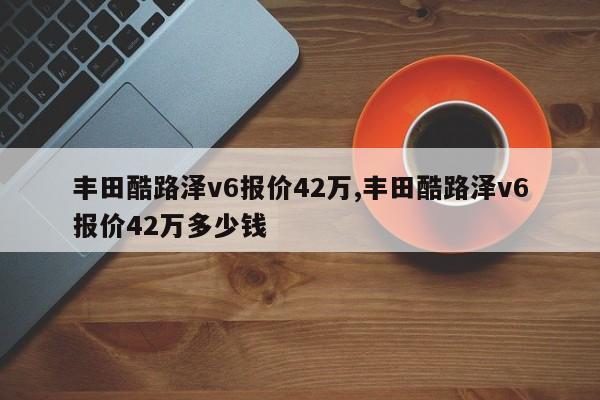 丰田酷路泽v6报价42万,丰田酷路泽v6报价42万多少钱